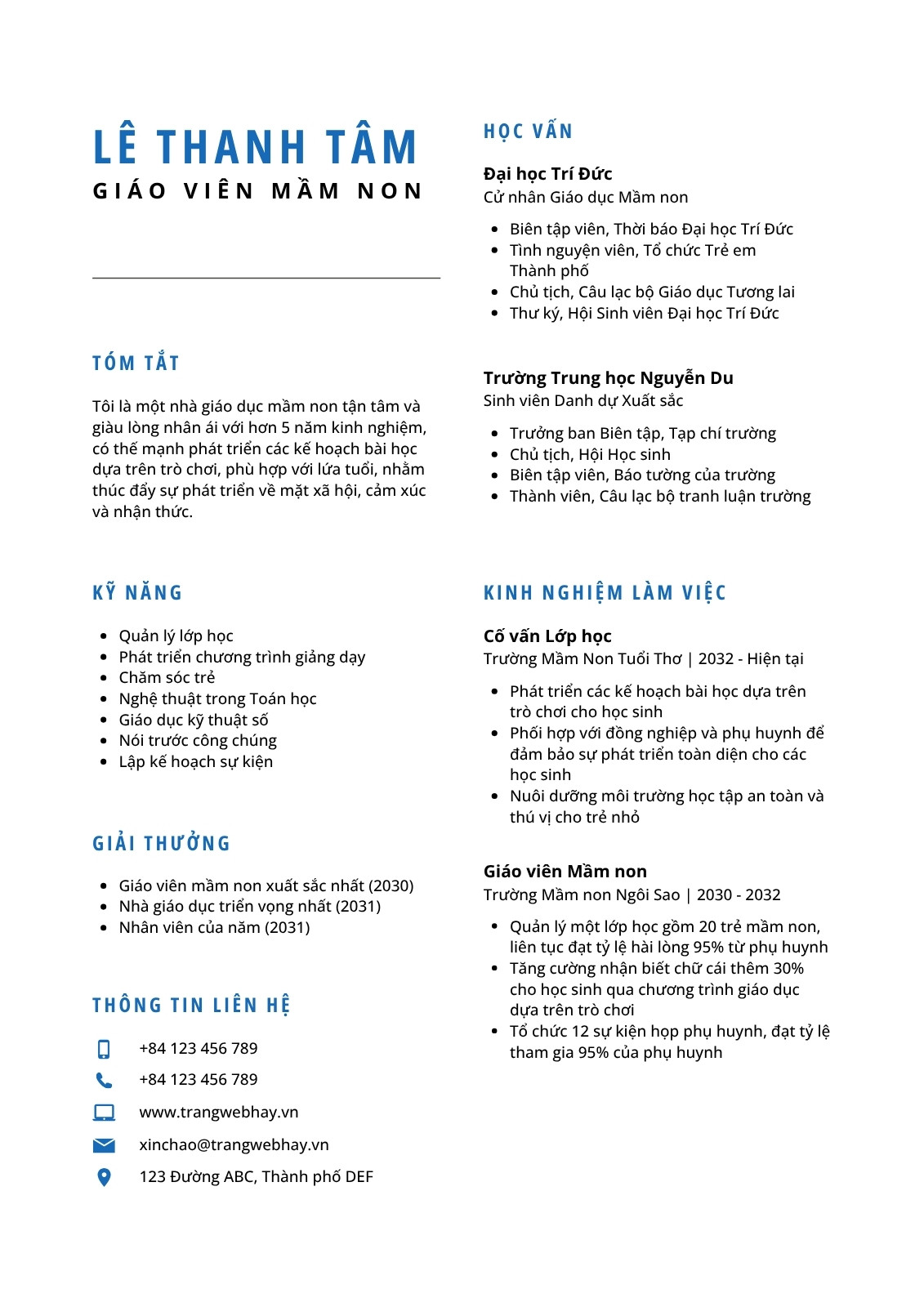 LÊ THANH TÂM
GIÁO VIÊN MẦM NON

TÓM TẮT

Tôi là một nhà giáo dục mầm non tận tâm và giàu lòng nhân ái với hơn 5 năm kinh nghiệm, có thế mạnh phát triển các kế hoạch bài học dựa trên trò chơi, phù hợp với lứa tuổi, nhằm thúc đẩy sự phát triển về mặt xã hội, cảm xúc và nhận thức.

KỸ NĂNG

- Quản lý lớp học
- Phát triển chương trình giảng dạy
- Chăm sóc trẻ
- Nghệ thuật trong Toán học
- Giáo dục kỹ thuật số
- Nói trước công chúng
- Lập kế hoạch sự kiện

GIẢI THƯỞNG

- Giáo viên mầm non xuất sắc nhất (2030)
- Nhà giáo dục triển vọng nhất (2031)
- Nhân viên của năm (2031)

THÔNG TIN LIÊN HỆ

+84 123 456 789
+84 123 456 789
www.trangwebhay.vn
xinchao@trangwebhay.vn
123 Đường ABC, Thành phố DEF

HỌC VẤN

Đại học Trí Đức
Cử nhân Giáo dục Mầm non

- Biên tập viên, Thời báo Đại học Trí Đức
- Tình nguyện viên, Tổ chức Trẻ em Thành phố
- Chủ tịch, Câu lạc bộ Giáo dục Tương lai
- Thư ký, Hội Sinh viên Đại học Trí Đức

Trường Trung học Nguyễn Du
Sinh viên Danh dự Xuất sắc

- Trưởng ban Biên tập, Tạp chí trường
- Chủ tịch, Hội Học sinh
- Biên tập viên, Báo tường của trường
- Thành viên, Câu lạc bộ tranh luận trường

KINH NGHIỆM LÀM VIỆC

Cố vấn Lớp học
Trường Mầm Non Tuổi Thơ | 2032 - Hiện tại

- Phát triển các kế hoạch bài học dựa trên trò chơi cho học sinh
- Phối hợp với đồng nghiệp và phụ huynh để đảm bảo sự phát triển toàn diện cho các học sinh
- Nuôi dưỡng môi trường học tập an toàn và thú vị cho trẻ nhỏ

Giáo viên Mầm non
Trường Mầm non Ngôi Sao | 2030 - 2032

- Quản lý một lớp học gồm 20 trẻ mầm non, liên tục đạt tỷ lệ hài lòng 95% từ phụ huynh
- Tăng cường nhận biết chữ cái thêm 30% cho học sinh qua chương trình giáo dục dựa trên trò chơi
- Tổ chức 12 sự kiện họp phụ huynh, đạt tỷ lệ tham gia 95% của phụ huynh